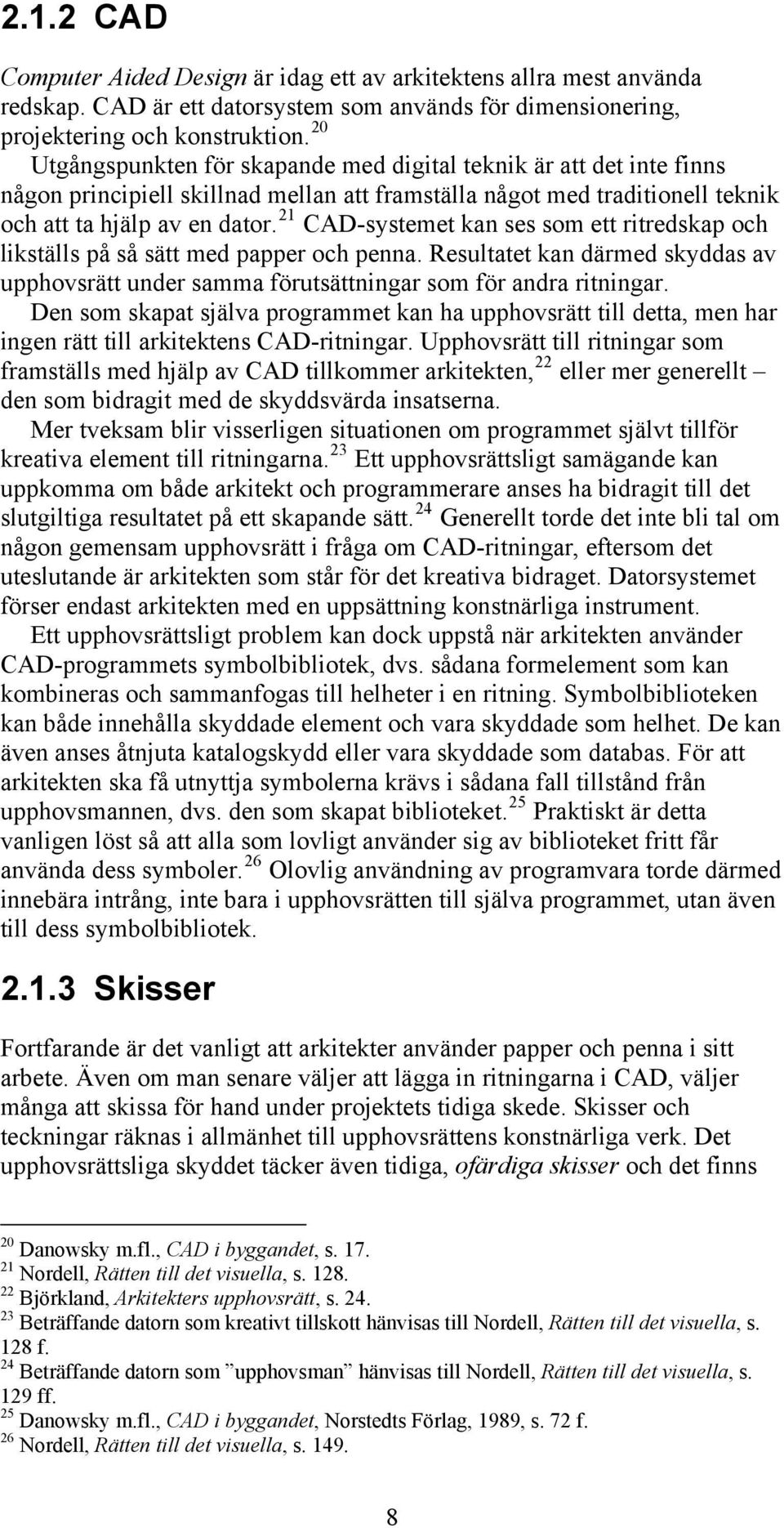 2.1.2 CAD

Computer Aided Design är idag ett av arkitektens allra mest använda redskap. CAD är ett datorsystem som används för dimensionering, projektering och konstruktion.$^{20}$

Utgångspunkten för skapande med digital teknik är att det inte finns någon principiell skillnad mellan att framställa något med traditionell teknik och att ta hjälp av en dator.$^{21}$ CAD-systemet kan ses som ett ritredskap och likställs på så sätt med papper och penna. Resultatet kan därmed skyddas av upphovsrätt under samma förutsättningar som för andra ritningar.

Den som skapat själva programmet kan ha upphovsrätt till detta, men har ingen rätt till arkitektens CAD-ritningar. Upphovsrätt till ritningar som framställs med hjälp av CAD tillkommer arkitekten,$^{22}$ eller mer generellt – den som bidragit med de skyddsvärda insatserna.

Mer tveksam blir visserligen situationen om programmet självt tillför kreativa element till ritningarna.$^{23}$ Ett upphovsrättsligt samägande kan uppkomma om både arkitekt och programmerare anses ha bidragit till det slutgiltiga resultatet på ett skapande sätt.$^{24}$ Generellt torde det inte bli tal om någon gemensam upphovsrätt i fråga om CAD-ritningar, eftersom det uteslutande är arkitekten som står för det kreativa bidraget. Datorsystemet förser endast arkitekten med en uppsättning konstnärliga instrument.

Ett upphovsrättsligt problem kan dock uppstå när arkitekten använder CAD-programmets symbolbibliotek, dvs. sådana formelement som kan kombineras och sammanfogas till helheter i en ritning. Symbolbiblioteken kan både innehålla skyddade element och vara skyddade som helhet. De kan även anses åtnjuta katalogskydd eller vara skyddade som databas. För att arkitekten ska få utnyttja symbolerna krävs i sådana fall tillstånd från upphovsmannen, dvs. den som skapat biblioteket.$^{25}$ Praktiskt är detta vanligen löst så att alla som lovligt använder sig av biblioteket fritt får använda dess symboler.$^{26}$ Olovlig användning av programvara torde därmed innebära intrång, inte bara i upphovsrätten till själva programmet, utan även till dess symbolbibliotek.

2.1.3 Skisser

Fortfarande är det vanligt att arkitekter använder papper och penna i sitt arbete. Även om man senare väljer att lägga in ritningarna i CAD, väljer många att skissa för hand under projektets tidiga skede. Skisser och teckningar räknas i allmänhet till upphovsrättens konstnärliga verk. Det upphovsrättsliga skyddet täcker även tidiga, ofärdiga skisser och det finns

$^{20}$ Danowsky m.fl., CAD i byggandet, s. 17.
$^{21}$ Nordell, Rätten till det visuella, s. 128.
$^{22}$ Björkland, Arkitekters upphovsrätt, s. 24.
$^{23}$ Beträffande datorn som kreativt tillskott hänvisas till Nordell, Rätten till det visuella, s. 128 f.
$^{24}$ Beträffande datorn som ”upphovsman” hänvisas till Nordell, Rätten till det visuella, s. 129 ff.
$^{25}$ Danowsky m.fl., CAD i byggandet, Norstedts Förlag, 1989, s. 72 f.
$^{26}$ Nordell, Rätten till det visuella, s. 149.

8